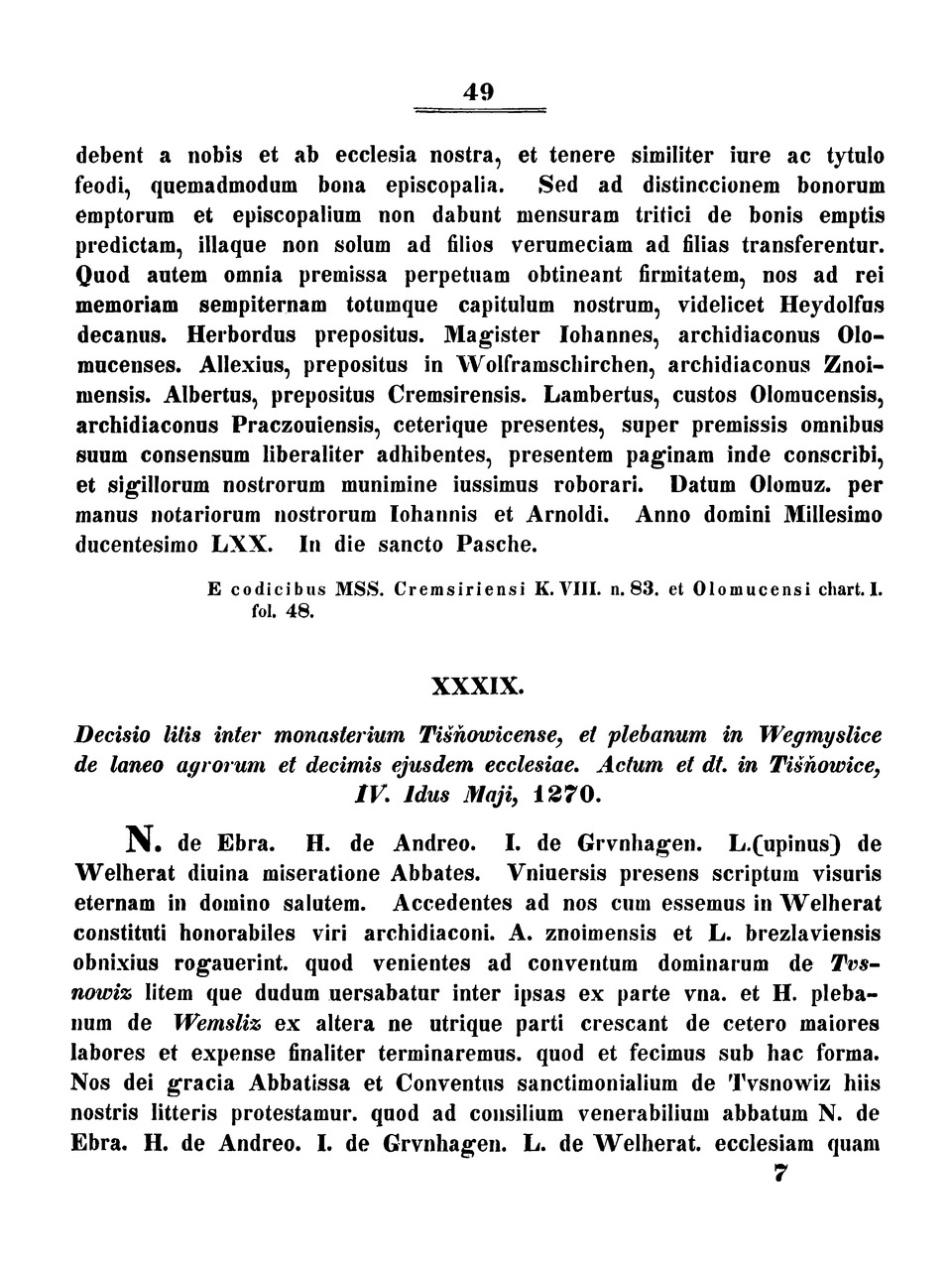 49

debent a nobis et ab ecclesia nostra, et tenere similiter iure ac tytulo feodi, quemadmodum bona episcopalia. Sed ad distinccionem bonorum emptorum et episcopalium non dabunt mensuram tritici de bonis emptis predictam, illaque non solum ad filios verumeciam ad filias transferentur. Quod autem omnia premissa perpetuam obtineant firmitatem, nos ad rei memoriam sempiternam totumque capitulum nostrum, videlicet Heydolfus decanus. Herbordus prepositus. Magister Iohannes, archidiaconus Olomucenses. Allexius, prepositus in Wolframschirchen, archidiaconus Znoimensis. Albertus, prepositus Cremsirensis. Lambertus, custos Olomucensis, archidiaconus Praczouiensis, ceterique presentes, super premissis omnibus suum consensum liberaliter adhibentes, presentem paginam inde conscribi, et sigillorum nostrorum munimine iussimus roborari. Datum Olomuz. per manus notariorum nostrorum Iohannis et Arnoldi. Anno domini Millesimo ducentesimo LXX. In die sancto Pasche.

E codicibus MSS. Cremsiriensi K. VIII. n. 83. et Olomucensi chart. I. fol. 48.

XXXIX.

Decisio litis inter monasterium Tišňowicense, et plebanum in Wegmyslice de laneo agrorum et decimis ejusdem ecclesiae. Actum et dt. in Tišňowice, IV. Idus Maji, 1270.

N. de Ebra. H. de Andreo. I. de Grvnhagen. L.(upinus) de Welherat diuina miseratione Abbates. Vniuersis presens scriptum visuris eternam in domino salutem. Accedentes ad nos cum essemus in Welherat constituti honorabiles viri archidiaconi. A. znoimensis et L. brezlaviensis obnixius rogauerint. quod venientes ad conventum dominarum de Tvsnowiz litem que dudum uersabatur inter ipsas ex parte vna. et H. plebanum de Wemsliz ex altera ne utrique parti crescant de cetero maiores labores et expense finaliter terminaremus. quod et fecimus sub hac forma. Nos dei gracia Abbatissa et Conventus sanctimonialium de Tvsnowiz hiis nostris litteris protestamur. quod ad consilium venerabilium abbatum N. de Ebra. H. de Andreo. I. de Grvnhagen. L. de Welherat. ecclesiam quam

7